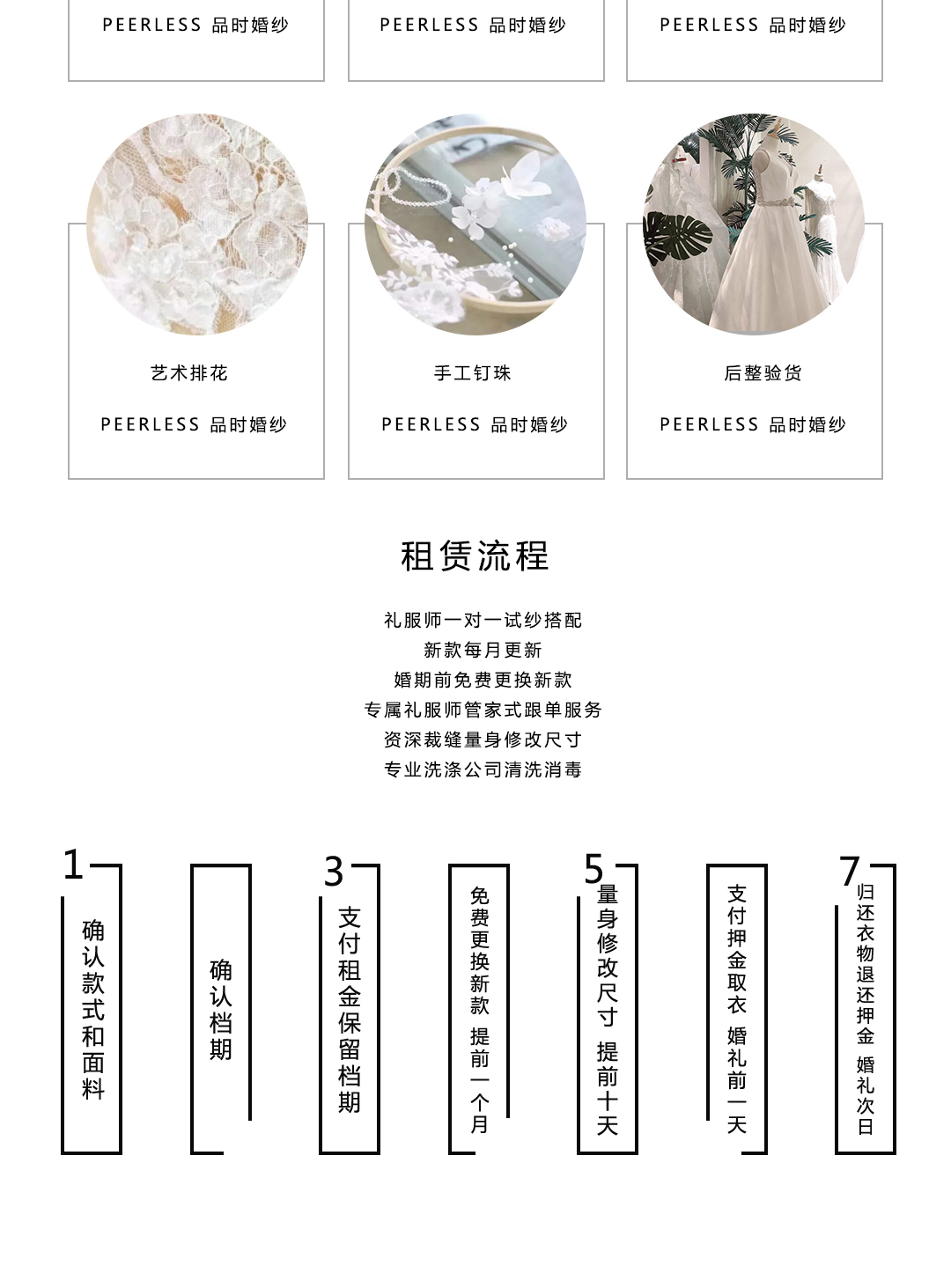 PEERLESS 品时婚纱

PEERLESS 品时婚纱

PEERLESS 品时婚纱

艺术排花

PEERLESS 品时婚纱

手工钉珠

PEERLESS 品时婚纱

后整验货

PEERLESS 品时婚纱

租赁流程

礼服师一对一试纱搭配
新款每月更新
婚期前免费更换新款
专属礼服师管家式跟单服务
资深裁缝量身修改尺寸
专业洗涤公司清洗消毒

1 确认款式和面料

确认档期

3 支付租金保留档期

免费更换新款 提前一个月

5 量身修改尺寸 提前十天

支付押金取衣 婚礼前一天

7 归还衣物退还押金 婚礼次日